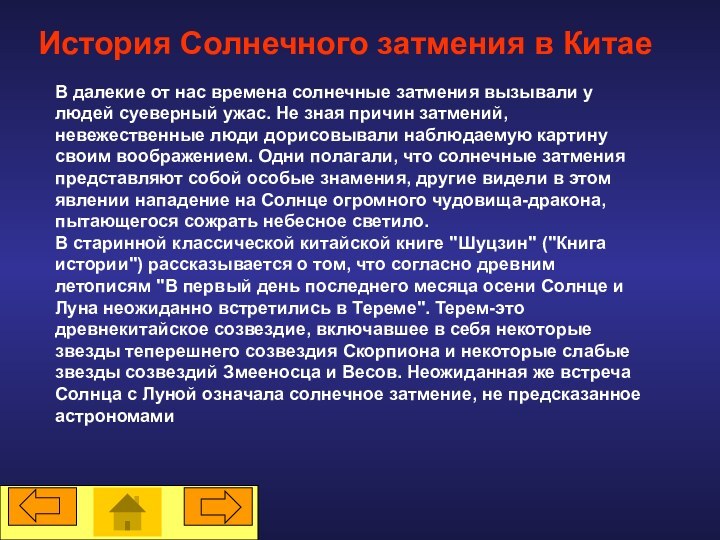 История Солнечного затмения в Китае

В далекие от нас времена солнечные затмения вызывали у людей суеверный ужас. Не зная причин затмений, невежественные люди дорисовывали наблюдаемую картину своим воображением. Одни полагали, что солнечные затмения представляют собой особые знамения, другие видели в этом явлении нападение на Солнце огромного чудовища-дракона, пытающегося сожрать небесное светило.
В старинной классической китайской книге "Шуцзин" ("Книга истории") рассказывается о том, что согласно древним летописям "В первый день последнего месяца осени Солнце и Луна неожиданно встретились в Тереме". Терем-это древнекитайское созвездие, включавшее в себя некоторые звезды теперешнего созвездия Скорпиона и некоторые слабые звезды созвездий Змееносца и Весов. Неожиданная же встреча Солнца с Луной означала солнечное затмение, не предсказанное астрономами